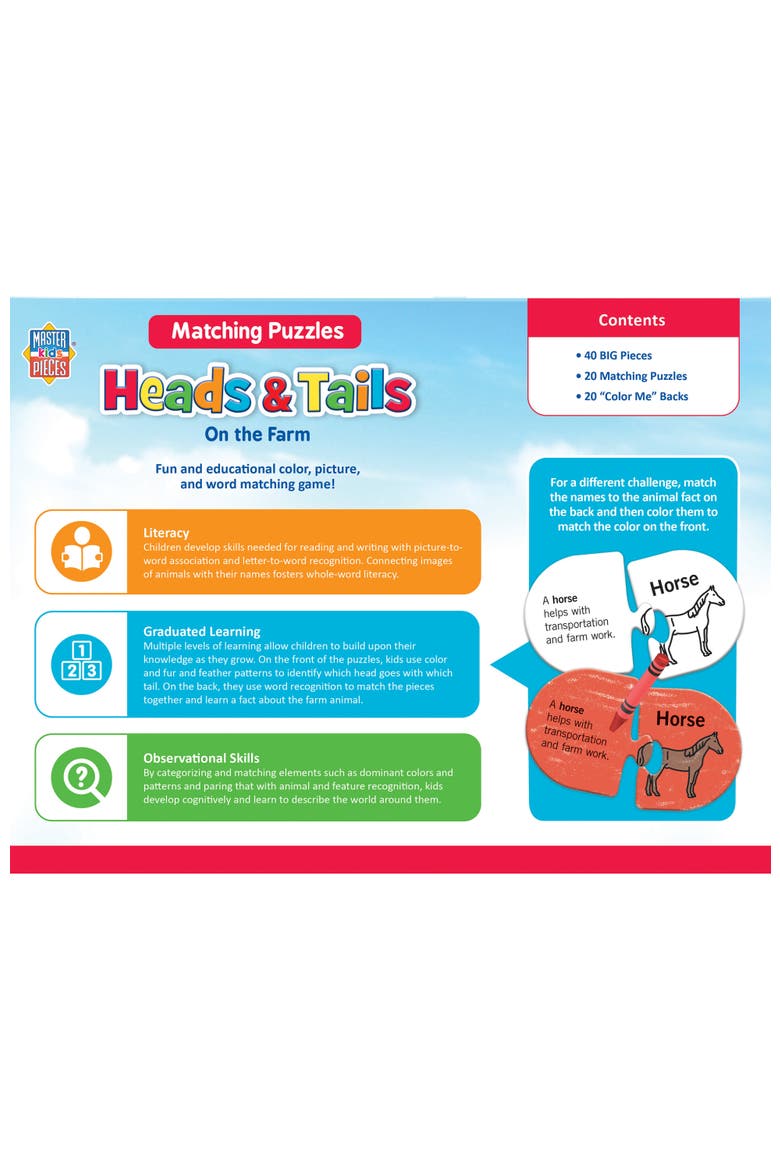 MASTER kids PIECES

Matching Puzzles

Heads & Tails

On the Farm

Fun and educational color, picture, and word matching game!

Literacy
Children develop skills needed for reading and writing with picture-to-word association and letter-to-word recognition. Connecting images of animals with their names fosters whole-word literacy.

1 2 3

Graduated Learning
Multiple levels of learning allow children to build upon their knowledge as they grow. On the front of the puzzles, kids use color and fur and feather patterns to identify which head goes with which tail. On the back, they use word recognition to match the pieces together and learn a fact about the farm animal.

Observational Skills
By categorizing and matching elements such as dominant colors and patterns and paring that with animal and feature recognition, kids develop cognitively and learn to describe the world around them.

Contents
• 40 BIG Pieces
• 20 Matching Puzzles
• 20 "Color Me" Backs

For a different challenge, match the names to the animal fact on the back and then color them to match the color on the front.

A horse helps with transportation and farm work.

Horse

A horse helps with transportation and farm work.

Horse